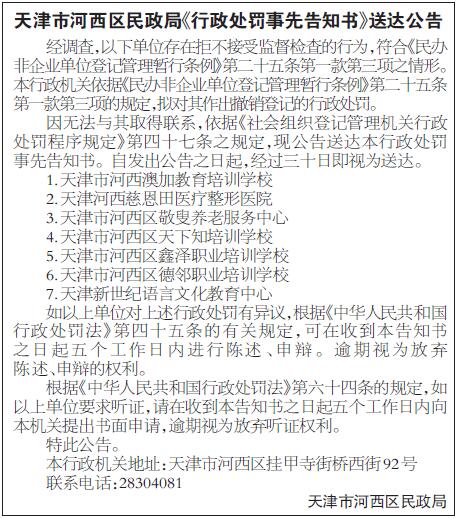 天津市河西区民政局《行政处罚事先告知书》送达公告

经调查，以下单位存在拒不接受监督检查的行为，符合《民办非企业单位登记管理暂行条例》第二十五条第一款第三项之情形。本行政机关依据《民办非企业单位登记管理暂行条例》第二十五条第一款第三项的规定，拟对其作出撤销登记的行政处罚。

因无法与其取得联系，依据《社会组织登记管理机关行政处罚程序规定》第四十七条之规定，现公告送达本行政处罚事先告知书。自发出公告之日起，经过三十日即视为送达。

1.天津市河西澳加教育培训学校
2.天津河西慈恩田医疗整形医院
3.天津市河西区敬叟养老服务中心
4.天津市河西区天下知培训学校
5.天津市河西区鑫泽职业培训学校
6.天津市河西区德邻职业培训学校
7.天津新世纪语言文化教育中心

如以上单位对上述行政处罚有异议，根据《中华人民共和国行政处罚法》第四十五条的有关规定，可在收到本告知书之日起五个工作日内进行陈述、申辩。逾期视为放弃陈述、申辩的权利。

根据《中华人民共和国行政处罚法》第六十四条的规定，如以上单位要求听证，请在收到本告知书之日起五个工作日内向本机关提出书面申请，逾期视为放弃听证权利。

特此公告。

本行政机关地址：天津市河西区挂甲寺街桥西街92号
联系电话：28304081

天津市河西区民政局